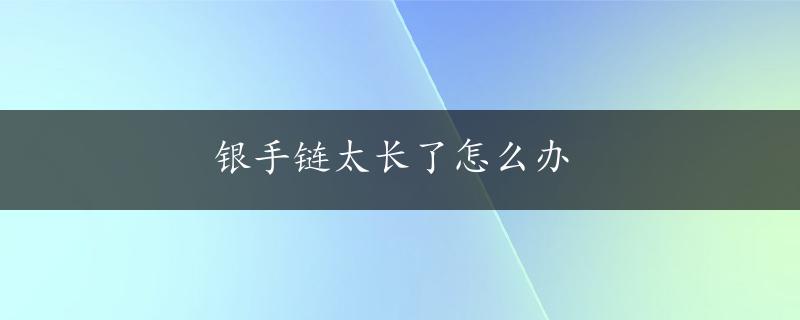 银手链太长了怎么办